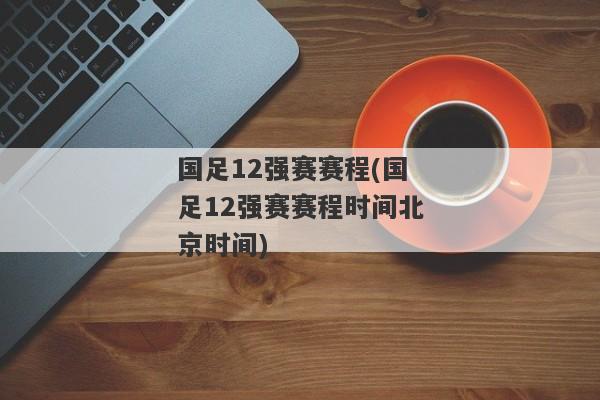 国足12强赛赛程(国足12强赛赛程时间北京时间)